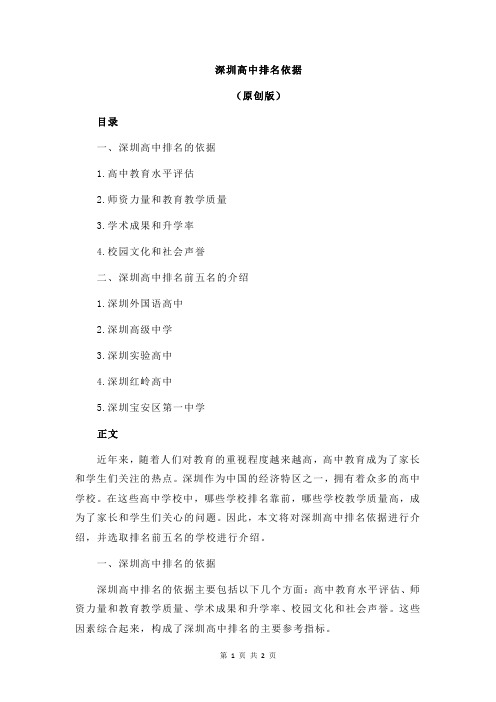 深圳高中排名依据

（原创版）

目录

一、深圳高中排名的依据

1.高中教育水平评估

2.师资力量和教育教学质量

3.学术成果和升学率

4.校园文化和社会声誉

二、深圳高中排名前五名的介绍

1.深圳外国语高中

2.深圳高级中学

3.深圳实验高中

4.深圳红岭高中

5.深圳宝安区第一中学

正文

近年来，随着人们对教育的重视程度越来越高，高中教育成为了家长和学生们关注的热点。深圳作为中国的经济特区之一，拥有着众多的高中学校。在这些高中学校中，哪些学校排名靠前，哪些学校教学质量高，成为了家长和学生们关心的问题。因此，本文将对深圳高中排名依据进行介绍，并选取排名前五名的学校进行介绍。

一、深圳高中排名的依据

深圳高中排名的依据主要包括以下几个方面：高中教育水平评估、师资力量和教育教学质量、学术成果和升学率、校园文化和社会声誉。这些因素综合起来，构成了深圳高中排名的主要参考指标。

第 1 页 共 2 页